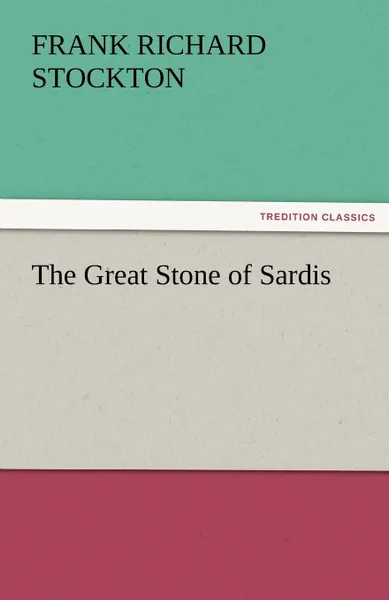 FRANK RICHARD STOCKTON

TREDITION CLASSICS

The Great Stone of Sardis